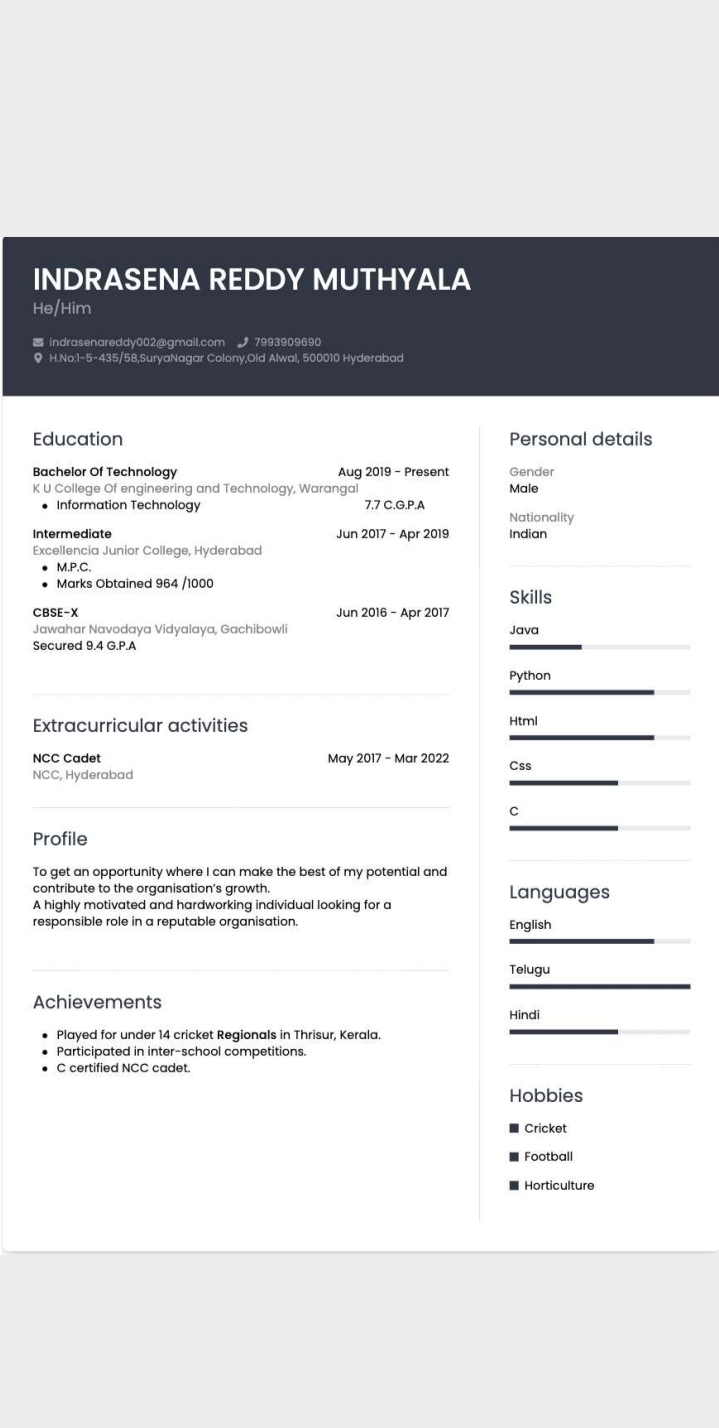 INDRASENA REDDY MUTHYALA
He/Him

indrasenareddy002@gmail.com 7993909690
H.No:1-5-435/58,SuryaNagar Colony,Old Alwal, 500010 Hyderabad

Education

Bachelor Of Technology Aug 2019 - Present
K U College Of engineering and Technology, Warangal
• Information Technology 7.7 C.G.P.A

Intermediate Jun 2017 - Apr 2019
Excellencia Junior College, Hyderabad
• M.P.C.
• Marks Obtained 964 /1000

CBSE-X Jun 2016 - Apr 2017
Jawahar Navodaya Vidyalaya, Gachibowli
Secured 9.4 G.P.A

Extracurricular activities

NCC Cadet May 2017 - Mar 2022
NCC, Hyderabad

Profile

To get an opportunity where I can make the best of my potential and contribute to the organisation's growth.
A highly motivated and hardworking individual looking for a responsible role in a reputable organisation.

Achievements

• Played for under 14 cricket Regionals in Thrisur, Kerala.
• Participated in inter-school competitions.
• C certified NCC cadet.

Personal details

Gender
Male

Nationality
Indian

Skills

Java

Python

Html

Css

C

Languages

English

Telugu

Hindi

Hobbies

Cricket

Football

Horticulture